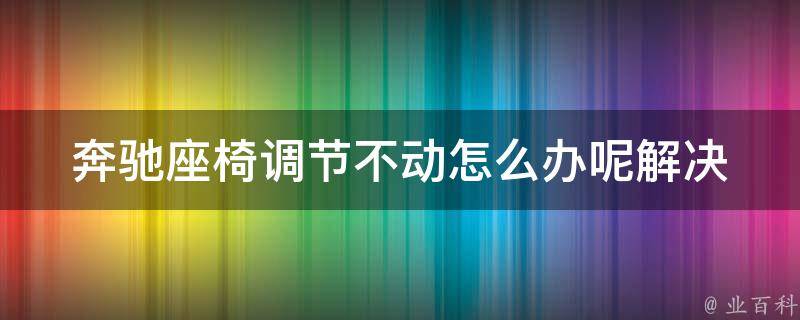 奔驰座椅调节不动怎么办呢解决

@ 业百科